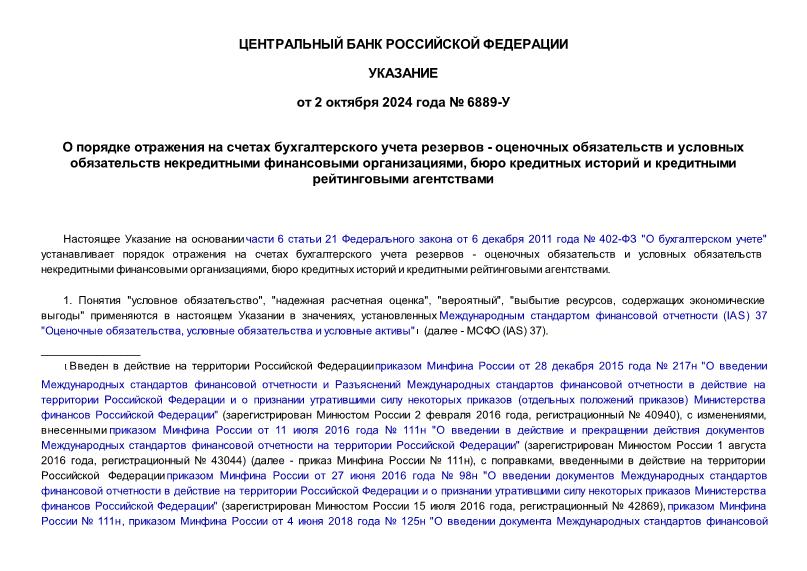 ЦЕНТРАЛЬНЫЙ БАНК РОССИЙСКОЙ ФЕДЕРАЦИИ

УКАЗАНИЕ

от 2 октября 2024 года № 6889-У

О порядке отражения на счетах бухгалтерского учета резервов - оценочных обязательств и условных обязательств некредитными финансовыми организациями, бюро кредитных историй и кредитными рейтинговыми агентствами

Настоящее Указание на основании части 6 статьи 21 Федерального закона от 6 декабря 2011 года № 402-ФЗ "О бухгалтерском учете" устанавливает порядок отражения на счетах бухгалтерского учета резервов - оценочных обязательств и условных обязательств некредитными финансовыми организациями, бюро кредитных историй и кредитными рейтинговыми агентствами.

1. Понятия "условное обязательство", "надежная расчетная оценка", "вероятный", "выбытие ресурсов, содержащих экономические выгоды" применяются в настоящем Указании в значениях, установленных Международным стандартом финансовой отчетности (IAS) 37 "Оценочные обязательства, условные обязательства и условные активы"1 (далее - МСФО (IAS) 37).

1 Введен в действие на территории Российской Федерации приказом Минфина России от 28 декабря 2015 года № 217н "О введении Международных стандартов финансовой отчетности и Разъяснений Международных стандартов финансовой отчетности в действие на территории Российской Федерации и о признании утратившими силу некоторых приказов (отдельных положений приказов) Министерства финансов Российской Федерации" (зарегистрирован Минюстом России 2 февраля 2016 года, регистрационный № 40940), с изменениями, внесенными приказом Минфина России от 11 июля 2016 года № 111н "О введении в действие и прекращении действия документов Международных стандартов финансовой отчетности на территории Российской Федерации" (зарегистрирован Минюстом России 1 августа 2016 года, регистрационный № 43044) (далее - приказ Минфина России № 111н), с поправками, введенными в действие на территории Российской Федерации приказом Минфина России от 27 июня 2016 года № 98н "О введении документов Международных стандартов финансовой отчетности в действие на территории Российской Федерации и о признании утратившими силу некоторых приказов Министерства финансов Российской Федерации" (зарегистрирован Минюстом России 15 июля 2016 года, регистрационный № 42869), приказом Минфина России № 111н, приказом Минфина России от 4 июня 2018 года № 125н "О введении документа Международных стандартов финансовой